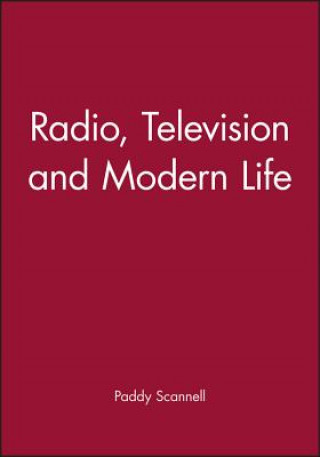 Radio, Television and Modern Life

Paddy Scannell